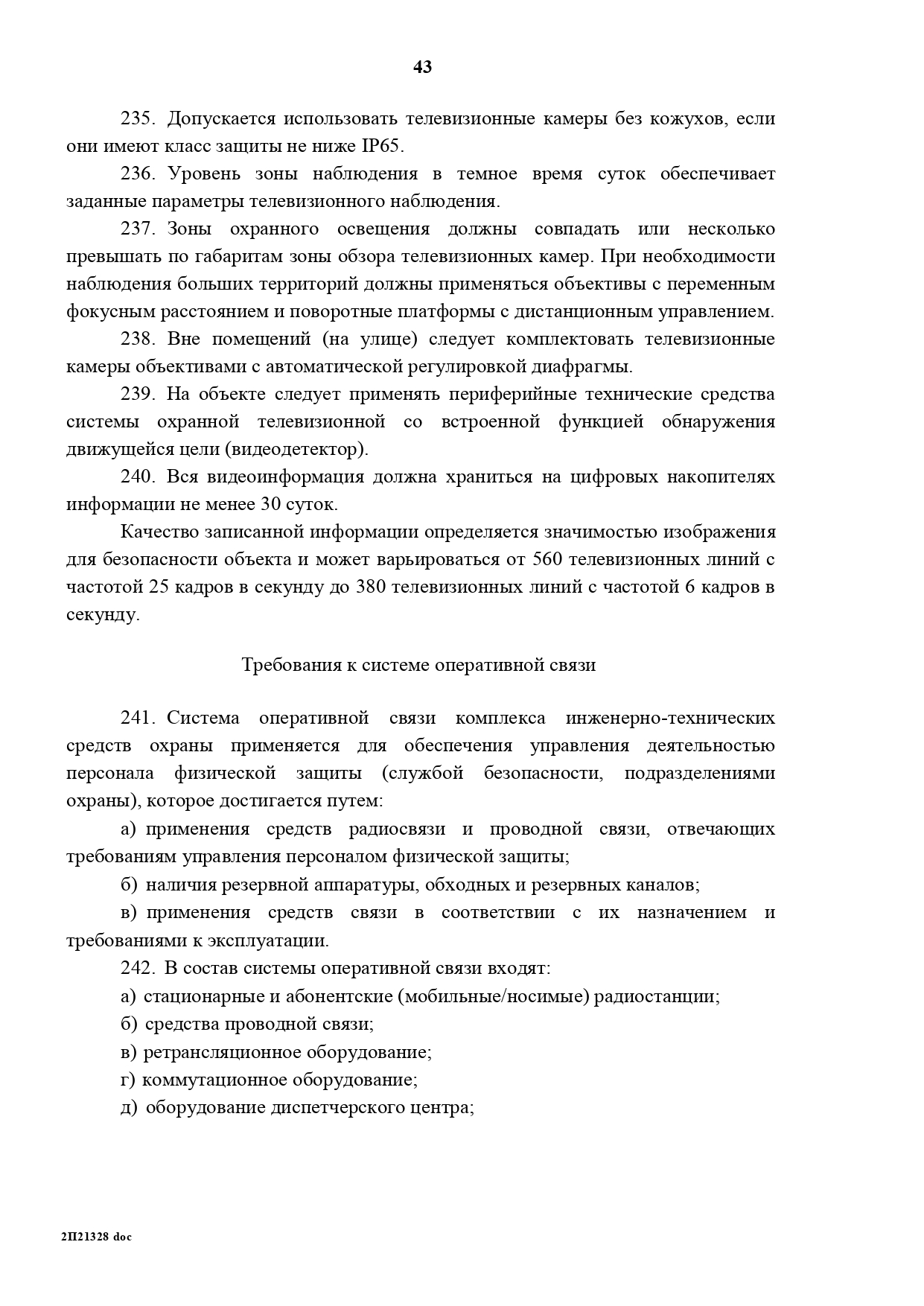 43

235. Допускается использовать телевизионные камеры без кожухов, если они имеют класс защиты не ниже IP65.

236. Уровень зоны наблюдения в темное время суток обеспечивает заданные параметры телевизионного наблюдения.

237. Зоны охранного освещения должны совпадать или несколько превышать по габаритам зоны обзора телевизионных камер. При необходимости наблюдения больших территорий должны применяться объективы с переменным фокусным расстоянием и поворотные платформы с дистанционным управлением.

238. Вне помещений (на улице) следует комплектовать телевизионные камеры объективами с автоматической регулировкой диафрагмы.

239. На объекте следует применять периферийные технические средства системы охранной телевизионной со встроенной функцией обнаружения движущейся цели (видеодетектор).

240. Вся видеоинформация должна храниться на цифровых накопителях информации не менее 30 суток.

Качество записанной информации определяется значимостью изображения для безопасности объекта и может варьироваться от 560 телевизионных линий с частотой 25 кадров в секунду до 380 телевизионных линий с частотой 6 кадров в секунду.

Требования к системе оперативной связи

241. Система оперативной связи комплекса инженерно-технических средств охраны применяется для обеспечения управления деятельностью персонала физической защиты (службой безопасности, подразделениями охраны), которое достигается путем:

а) применения средств радиосвязи и проводной связи, отвечающих требованиям управления персоналом физической защиты;

б) наличия резервной аппаратуры, обходных и резервных каналов;

в) применения средств связи в соответствии с их назначением и требованиями к эксплуатации.

242. В состав системы оперативной связи входят:

а) стационарные и абонентские (мобильные/носимые) радиостанции;

б) средства проводной связи;

в) ретрансляционное оборудование;

г) коммутационное оборудование;

д) оборудование диспетчерского центра;

2П21328 doc